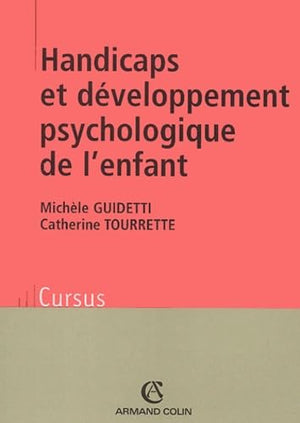 Handicaps et développement psychologique de l'enfant

Michèle GUIDETTI
Catherine TOURRETTE

Cursus

AC
ARMAND COLIN